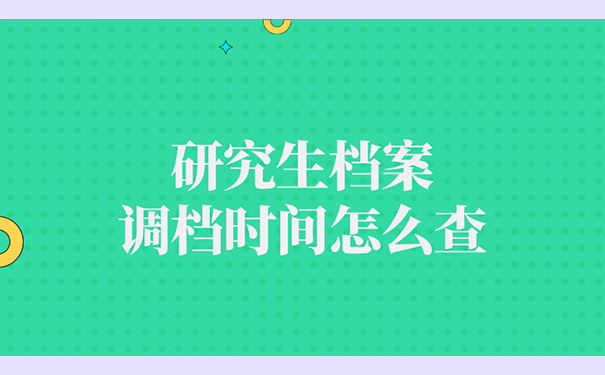 研究生档案
调档时间怎么查